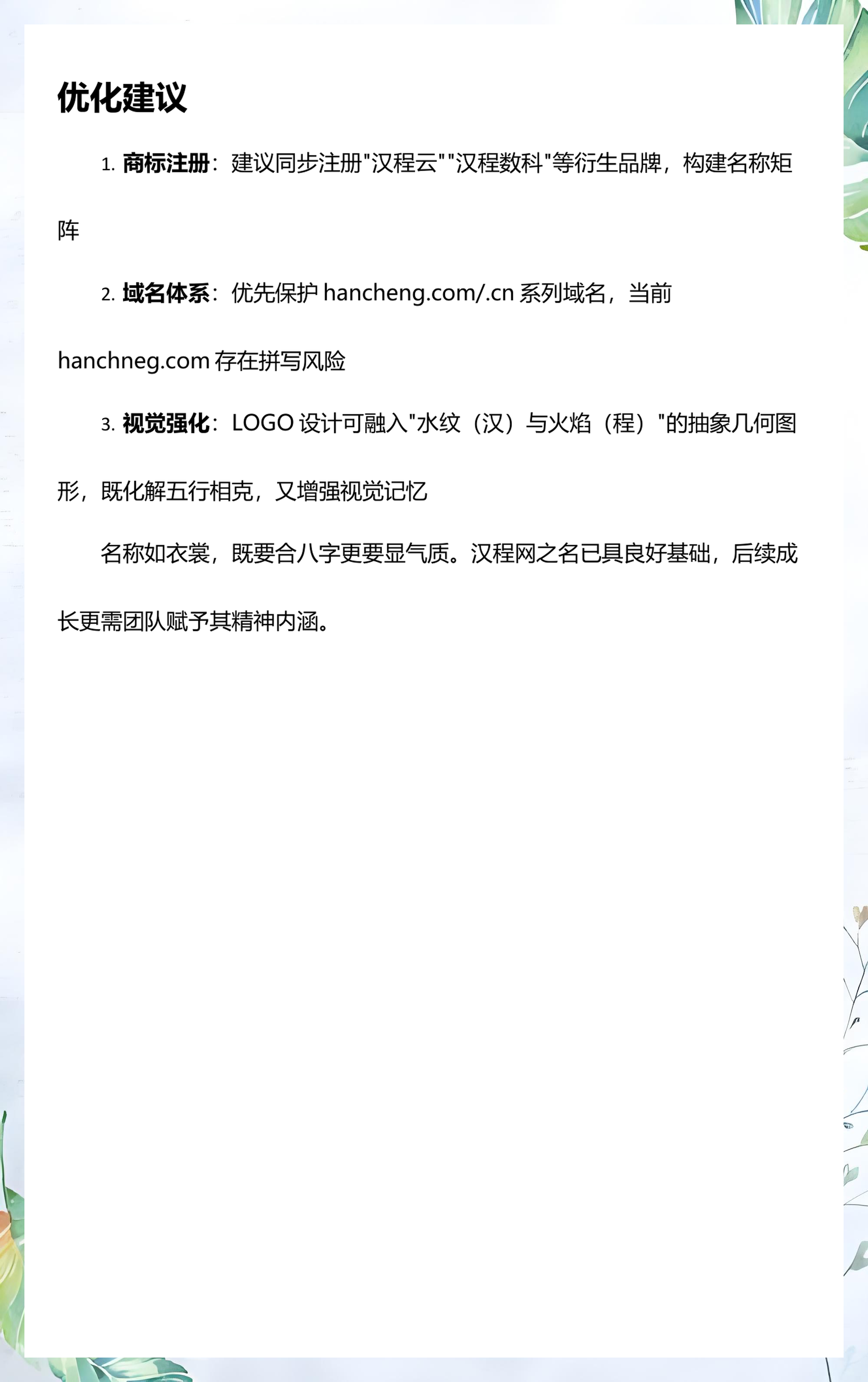 优化建议

1. 商标注册：建议同步注册"汉程云""汉程数科"等衍生品牌，构建名称矩阵

2. 域名体系：优先保护 hancheng.com/.cn 系列域名，当前 hanchneg.com 存在拼写风险

3. 视觉强化：LOGO 设计可融入"水纹（汉）与火焰（程）"的抽象几何图形，既化解五行相克，又增强视觉记忆

名称如衣裳，既要合八字更要显气质。汉程网之名已具良好基础，后续成长更需团队赋予其精神内涵。